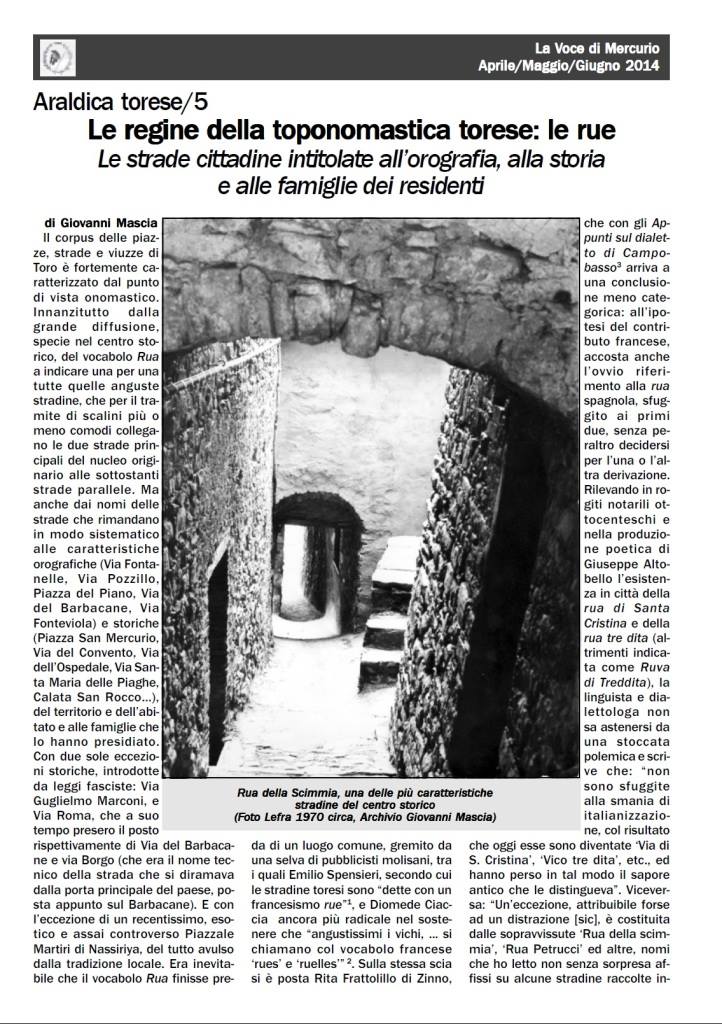 La Voce di Mercurio
Aprile/Maggio/Giugno 2014

Araldica torese/5

Le regine della toponomastica torese: le rue

Le strade cittadine intitolate all'orografia, alla storia e alle famiglie dei residenti

di Giovanni Mascia

Il corpus delle piazze, strade e viuzze di Toro è fortemente caratterizzato dal punto di vista onomastico. Innanzitutto dalla grande diffusione, specie nel centro storico, del vocabolo Rua a indicare una per una tutte quelle anguste stradine, che per il tramite di scalini più o meno comodi collegano le due strade principali del nucleo originario alle sottostanti strade parallele. Ma anche dai nomi delle strade che rimandano in modo sistematico alle caratteristiche orografiche (Via Fontanelle, Via Pozzillo, Piazza del Piano, Via del Barbacane, Via Fonteviola) e storiche (Piazza San Mercurio, Via del Convento, Via dell'Ospedale, Via Santa Maria delle Piaghe, Calata San Rocco...), del territorio e dell'abitato e alle famiglie che lo hanno presidiato. Con due sole eccezioni storiche, introdotte da leggi fasciste: Via Guglielmo Marconi, e Via Roma, che a suo tempo presero il posto rispettivamente di Via del Barbacane e via Borgo (che era il nome tecnico della strada che si diramava dalla porta principale del paese, posta appunto sul Barbacane). E con l'eccezione di un recentissimo, esotico e assai controverso Piazzale Martiri di Nassiriya, del tutto avulso dalla tradizione locale. Era inevitabile che il vocabolo Rua finisse preda di un luogo comune, gremito da una selva di pubblicisti molisani, tra i quali Emilio Spensieri, secondo cui le stradine toresi sono "dette con un francesismo rue"$^1$, e Diomede Ciaccia ancora più radicale nel sostenere che "angustissimi i vichi, ... si chiamano col vocabolo francese 'rues' e 'ruelles'" $^2$. Sulla stessa scia si è posta Rita Frattolillo di Zinno, che con gli Appunti sul dialetto di Campobasso$^3$ arriva a una conclusione meno categorica: all'ipotesi del contributo francese, accosta anche l'ovvio riferimento alla rua spagnola, sfuggito ai primi due, senza peraltro decidersi per l'una o l'altra derivazione. Rilevando in rogiti notarili ottocenteschi e nella produzione poetica di Giuseppe Altobello l'esistenza in città della rua di Santa Cristina e della rua tre dita (altrimenti indicata come Ruva di Treddita), la linguista e dialettologa non sa astenersi da una stoccata polemica e scrive che: "non sono sfuggite alla smania di italianizzazione, col risultato che oggi esse sono diventate 'Via di S. Cristina', 'Vico tre dita', etc., ed hanno perso in tal modo il sapore antico che le distingueva". Viceversa: "Un'eccezione, attribuibile forse ad un distrazione [sic], è costituita dalle sopravvissute 'Rua della scimmia', 'Rua Petrucci' ed altre, nomi che ho letto non senza sorpresa affissi su alcune stradine raccolte in-

Rua della Scimmia, una delle più caratteristiche stradine del centro storico
(Foto Lefra 1970 circa, Archivio Giovanni Mascia)